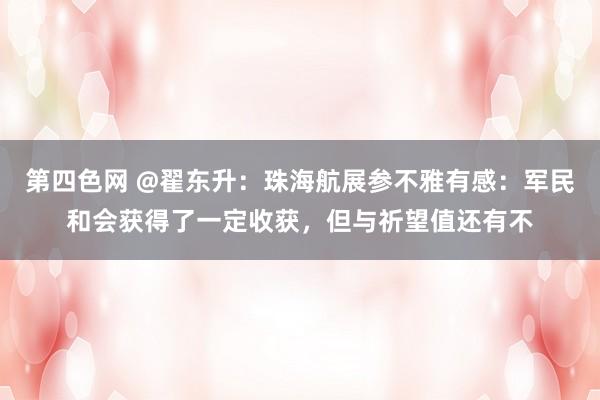 第四色网 @翟东升：珠海航展参不雅有感：军民和会获得了一定收获，但与祈望值还有不